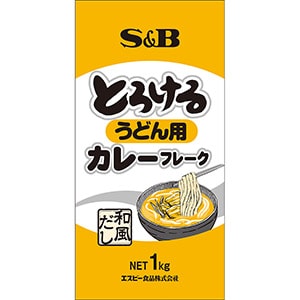 S&B

とろける
うどん用
カレーフレーク

和風だし

NET 1kg
エスビー食品株式会社